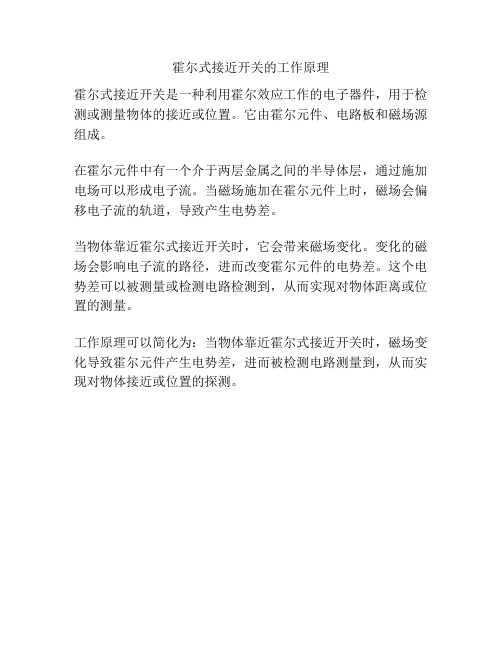 霍尔式接近开关的工作原理

霍尔式接近开关是一种利用霍尔效应工作的电子器件，用于检测或测量物体的接近或位置。它由霍尔元件、电路板和磁场源组成。

在霍尔元件中有一个介于两层金属之间的半导体层，通过施加电场可以形成电子流。当磁场施加在霍尔元件上时，磁场会偏移电子流的轨道，导致产生电势差。

当物体靠近霍尔式接近开关时，它会带来磁场变化。变化的磁场会影响电子流的路径，进而改变霍尔元件的电势差。这个电势差可以被测量或检测电路检测到，从而实现对物体距离或位置的测量。

工作原理可以简化为：当物体靠近霍尔式接近开关时，磁场变化导致霍尔元件产生电势差，进而被检测电路测量到，从而实现对物体接近或位置的探测。